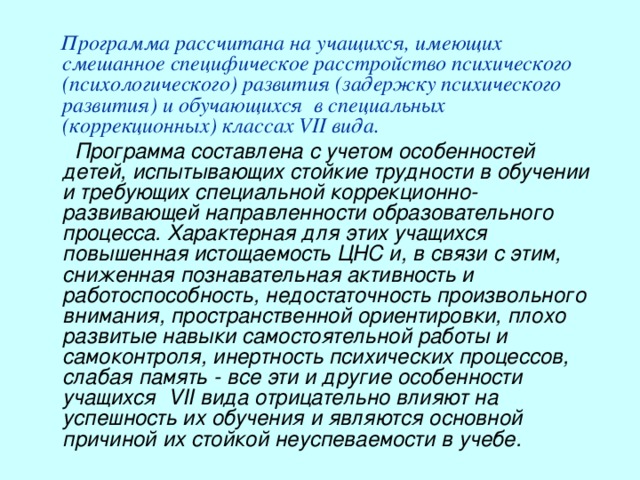 Программа рассчитана на учащихся, имеющих смешанное специфическое расстройство психического (психологического) развития (задержку психического развития) и обучающихся в специальных (коррекционных) классах VII вида.

Программа составлена с учетом особенностей детей, испытывающих стойкие трудности в обучении и требующих специальной коррекционно-развивающей направленности образовательного процесса. Характерная для этих учащихся повышенная истощаемость ЦНС и, в связи с этим, сниженная познавательная активность и работоспособность, недостаточность произвольного внимания, пространственной ориентировки, плохо развитые навыки самостоятельной работы и самоконтроля, инертность психических процессов, слабая память - все эти и другие особенности учащихся VII вида отрицательно влияют на успешность их обучения и являются основной причиной их стойкой неуспеваемости в учебе.